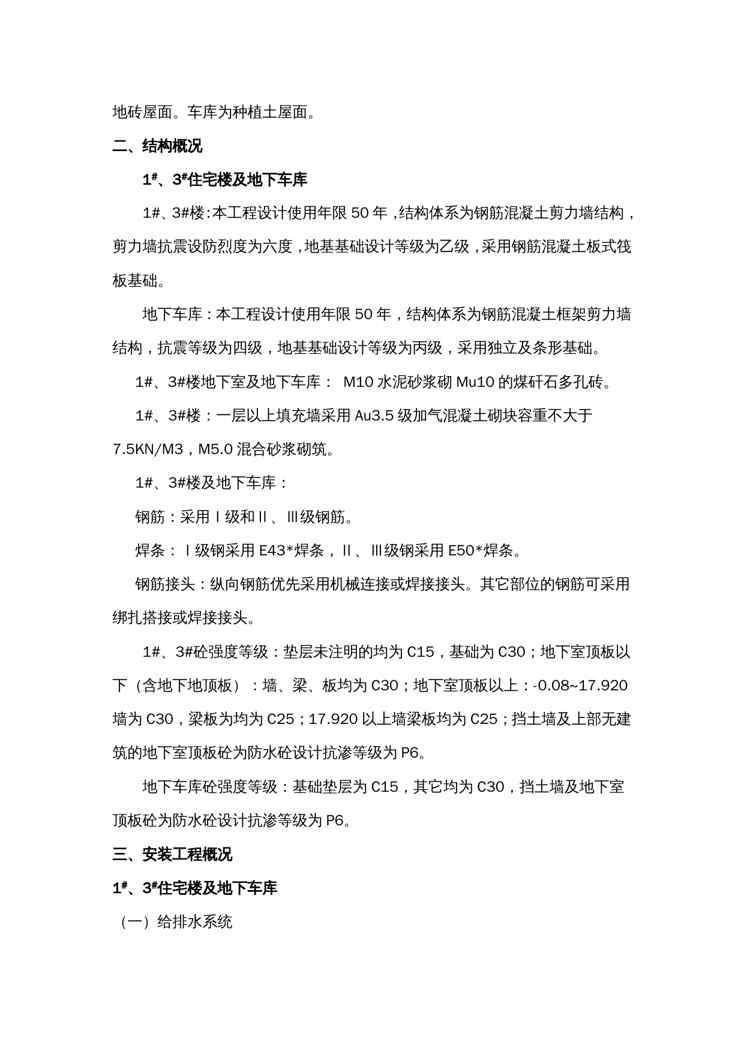 地砖屋面。车库为种植土屋面。

二、结构概况

1#、3#住宅楼及地下车库

1#、3#楼:本工程设计使用年限 50 年，结构体系为钢筋混凝土剪力墙结构，剪力墙抗震设防烈度为六度，地基基础设计等级为乙级，采用钢筋混凝土板式筏板基础。

地下车库：本工程设计使用年限 50 年，结构体系为钢筋混凝土框架剪力墙结构，抗震等级为四级，地基基础设计等级为丙级，采用独立及条形基础。

1#、3#楼地下室及地下车库： M10 水泥砂浆砌 Mu10 的煤矸石多孔砖。

1#、3#楼：一层以上填充墙采用 Au3.5 级加气混凝土砌块容重不大于 7.5KN/M3，M5.0 混合砂浆砌筑。

1#、3#楼及地下车库：

钢筋：采用Ⅰ级和Ⅱ、Ⅲ级钢筋。

焊条：Ⅰ级钢采用 E43*焊条，Ⅱ、Ⅲ级钢采用 E50*焊条。

钢筋接头：纵向钢筋优先采用机械连接或焊接接头。其它部位的钢筋可采用绑扎搭接或焊接接头。

1#、3#砼强度等级：垫层未注明的均为 C15，基础为 C30；地下室顶板以下（含地下地顶板）：墙、梁、板均为 C30；地下室顶板以上：-0.08~17.920 墙为 C30，梁板为均为 C25；17.920 以上墙梁板均为 C25；挡土墙及上部无建筑的地下室顶板砼为防水砼设计抗渗等级为 P6。

地下车库砼强度等级：基础垫层为 C15，其它均为 C30，挡土墙及地下室顶板砼为防水砼设计抗渗等级为 P6。

三、安装工程概况

1#、3#住宅楼及地下车库

（一）给排水系统